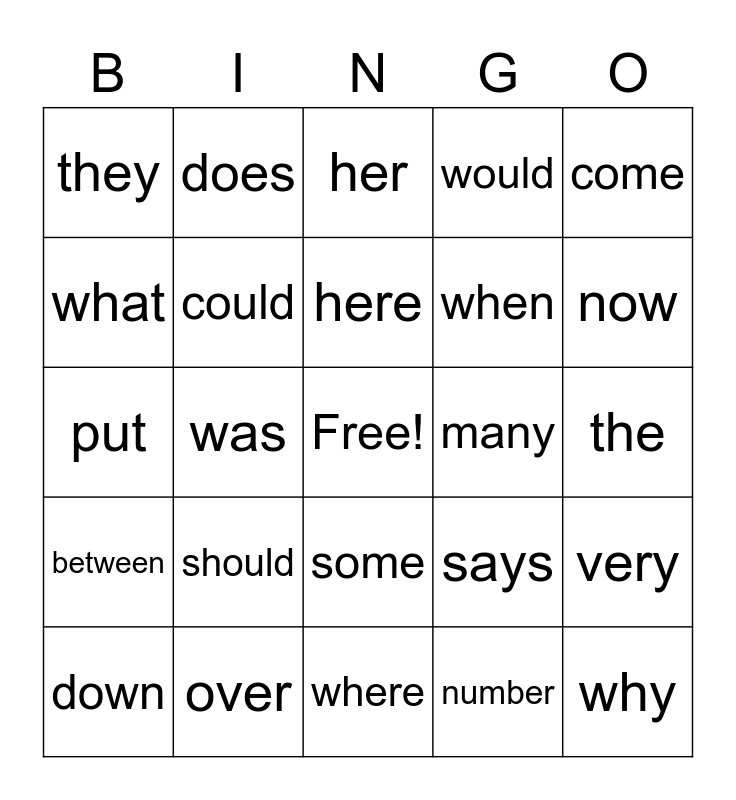 | B | I | N | G | O |
|---|---|---|---|---|
| they | does | her | would | come |
| what | could | here | when | now |
| put | was | Free! | many | the |
| between | should | some | says | very |
| down | over | where | number | why |